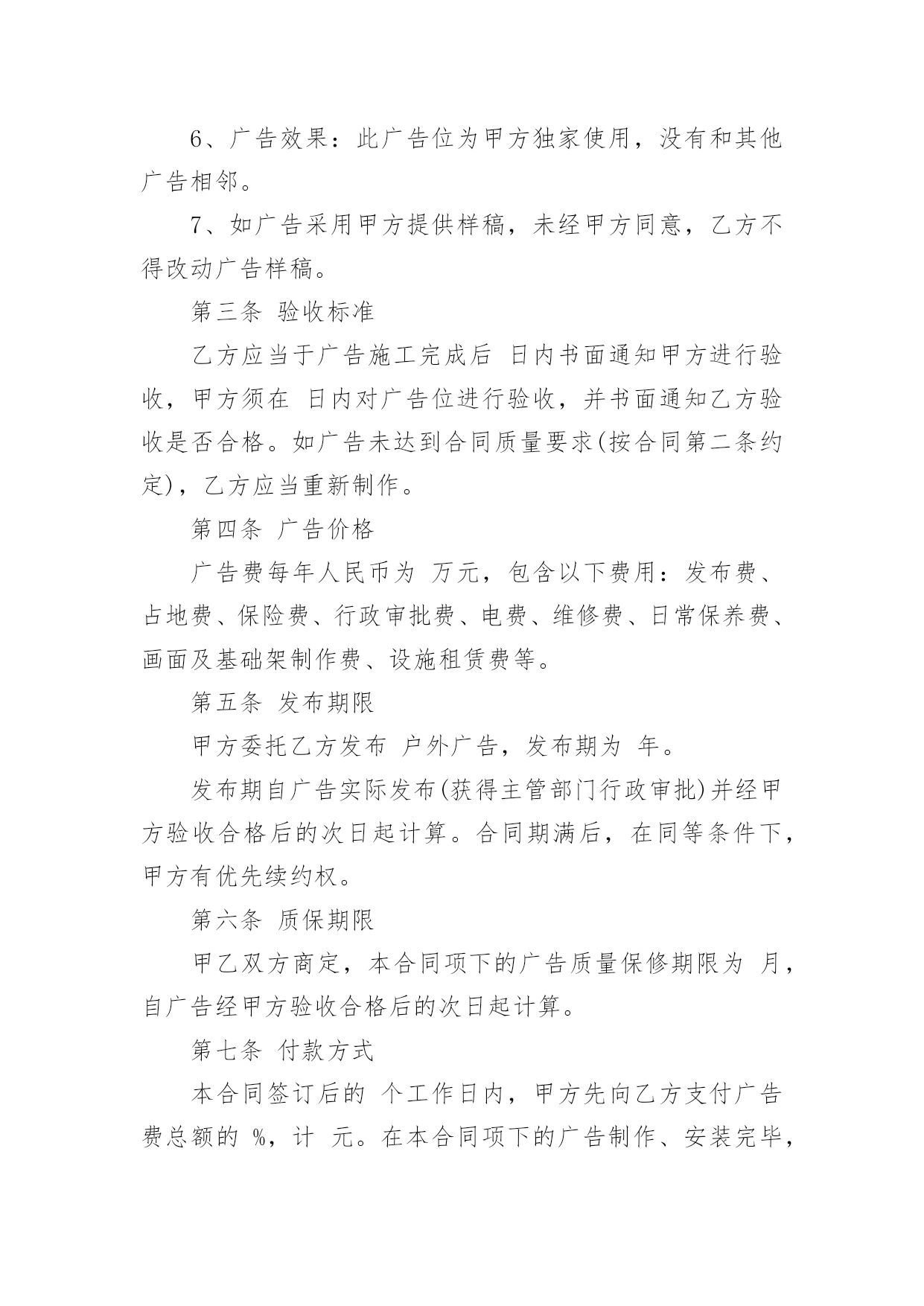 6、广告效果：此广告位为甲方独家使用，没有和其他广告相邻。

7、如广告采用甲方提供样稿，未经甲方同意，乙方不得改动广告样稿。

第三条 验收标准

乙方应当于广告施工完成后 日内书面通知甲方进行验收，甲方须在 日内对广告位进行验收，并书面通知乙方验收是否合格。如广告未达到合同质量要求(按合同第二条约定)，乙方应当重新制作。

第四条 广告价格

广告费每年人民币为 万元，包含以下费用：发布费、占地费、保险费、行政审批费、电费、维修费、日常保养费、画面及基础架制作费、设施租赁费等。

第五条 发布期限

甲方委托乙方发布 户外广告，发布期为 年。

发布期自广告实际发布(获得主管部门行政审批)并经甲方验收合格后的次日起计算。合同期满后，在同等条件下，甲方有优先续约权。

第六条 质保期限

甲乙双方商定，本合同项下的广告质量保修期限为 月，自广告经甲方验收合格后的次日起计算。

第七条 付款方式

本合同签订后的 个工作日内，甲方先向乙方支付广告费总额的 %，计 元。在本合同项下的广告制作、安装完毕，